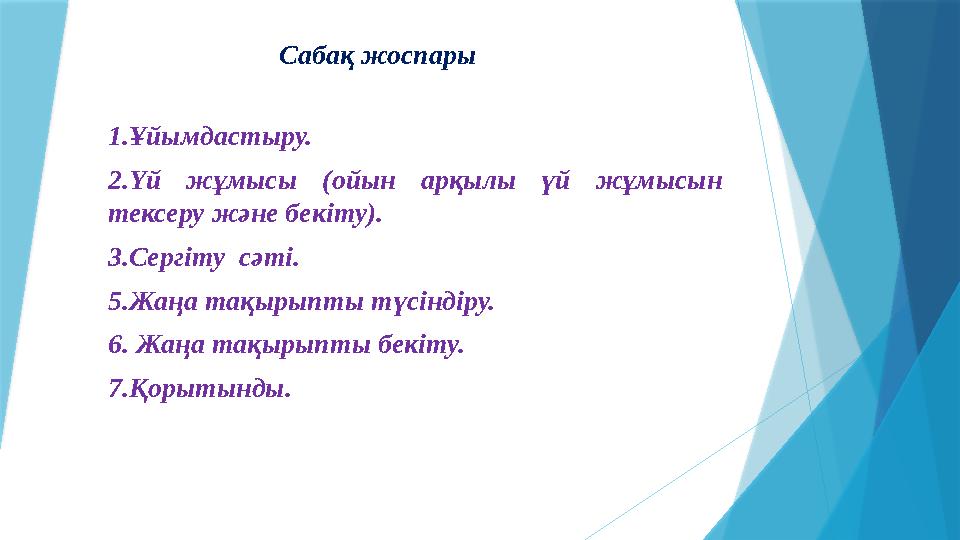 Сабақ жоспары

1.Ұйымдастыру.

2.Үй жұмысы (ойын арқылы үй жұмысын тексеру және бекіту).

3.Сергіту сәті.

5.Жаңа тақырыпты түсіндіру.

6. Жаңа тақырыпты бекіту.

7.Қорытынды.